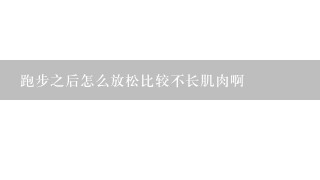 跑步之后怎么放松比较不长肌肉啊